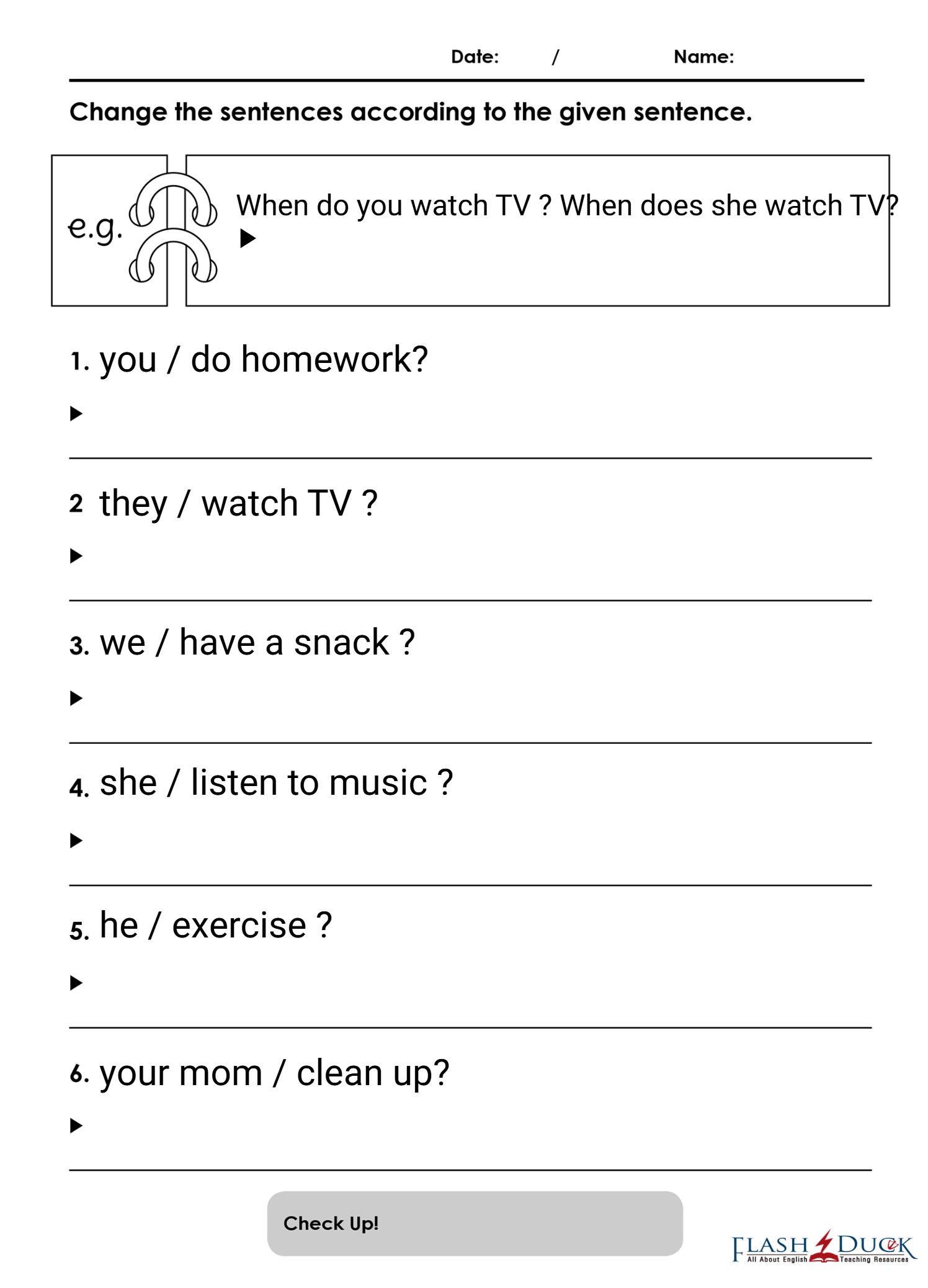 Date: /  Name:

Change the sentences according to the given sentence.

e.g. When do you watch TV ? When does she watch TV?
▶

1. you / do homework?
▶

2 they / watch TV ?
▶

3. we / have a snack ?
▶

4. she / listen to music ?
▶

5. he / exercise ?
▶

6. your mom / clean up?
▶

Check Up!

FLASH DUCK
All About English Teaching Resources